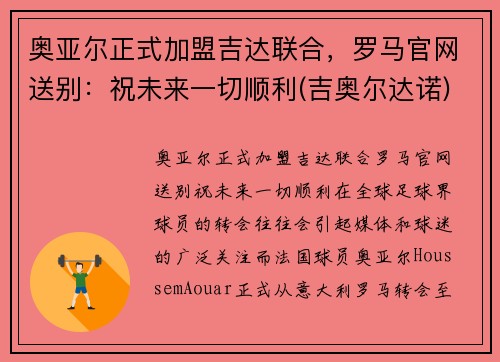 奥亚尔正式加盟吉达联合，罗马官网送别：祝未来一切顺利(吉奥尔达诺)

奥亚尔正式加盟吉达联合罗马官网送别祝未来一切顺利在全球足球界球员的转会往往会引起媒体和球迷的广泛关注而法国球员奥亚尔HoussemAouar正式从意大利罗马转会至